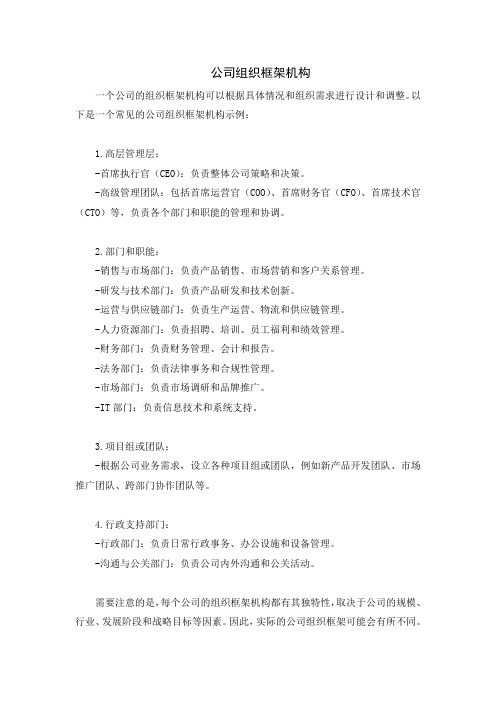 公司组织框架机构

一个公司的组织框架机构可以根据具体情况和组织需求进行设计和调整。以下是一个常见的公司组织框架机构示例：

1.高层管理层：
-首席执行官（CEO）：负责整体公司策略和决策。
-高级管理团队：包括首席运营官（COO）、首席财务官（CFO）、首席技术官（CTO）等，负责各个部门和职能的管理和协调。

2.部门和职能：
-销售与市场部门：负责产品销售、市场营销和客户关系管理。
-研发与技术部门：负责产品研发和技术创新。
-运营与供应链部门：负责生产运营、物流和供应链管理。
-人力资源部门：负责招聘、培训、员工福利和绩效管理。
-财务部门：负责财务管理、会计和报告。
-法务部门：负责法律事务和合规性管理。
-市场部门：负责市场调研和品牌推广。
-IT 部门：负责信息技术和系统支持。

3.项目组或团队：
-根据公司业务需求，设立各种项目组或团队，例如新产品开发团队、市场推广团队、跨部门协作团队等。

4.行政支持部门：
-行政部门：负责日常行政事务、办公设施和设备管理。
-沟通与公关部门：负责公司内外沟通和公关活动。

需要注意的是，每个公司的组织框架机构都有其独特性，取决于公司的规模、行业、发展阶段和战略目标等因素。因此，实际的公司组织框架可能会有所不同。